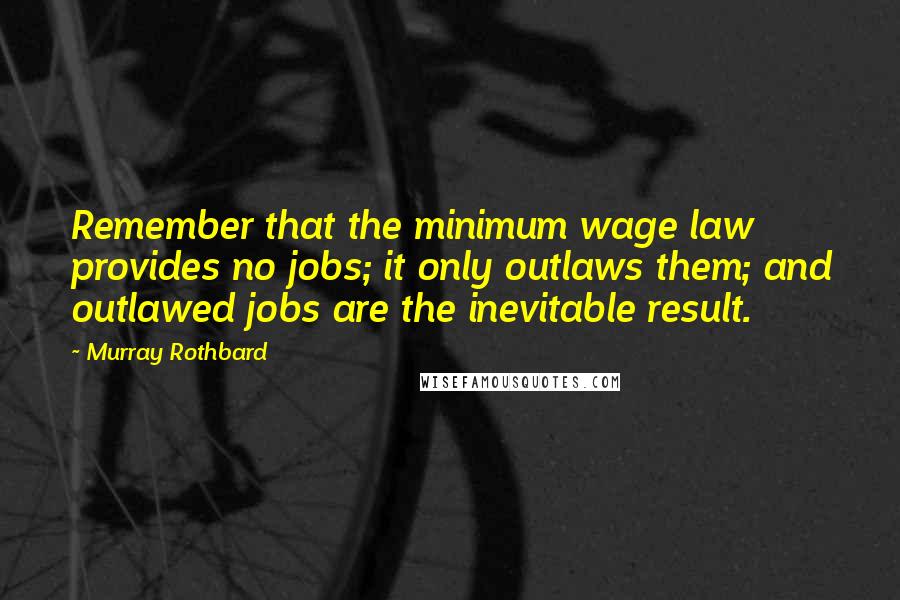 Remember that the minimum wage law provides no jobs; it only outlaws them; and outlawed jobs are the inevitable result.

~ Murray Rothbard

WISEFAMOUSQUOTES.COM